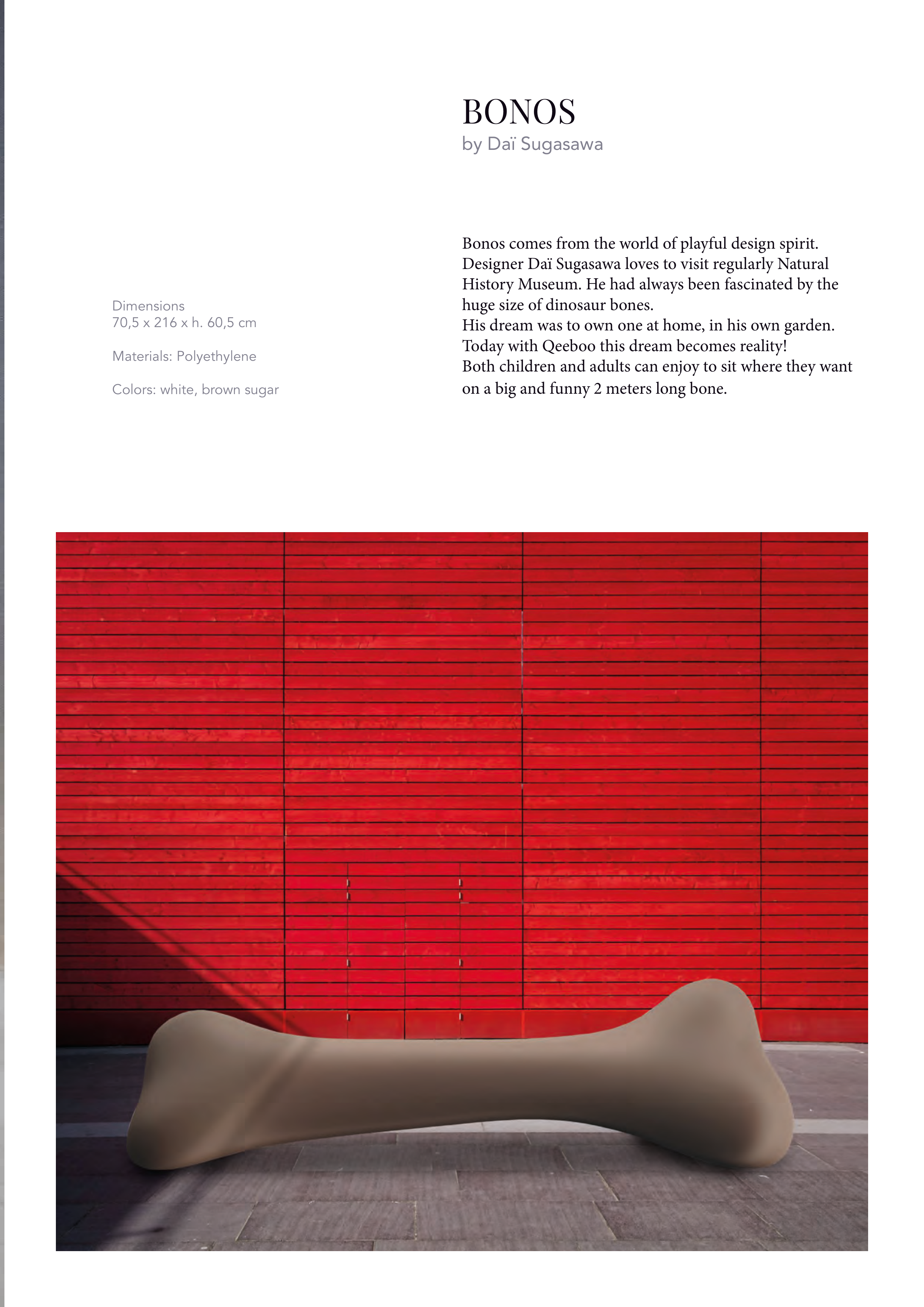 BONOS
by Daï Sugasawa

Dimensions
70,5 x 216 x h. 60,5 cm

Materials: Polyethylene

Colors: white, brown sugar

Bonos comes from the world of playful design spirit. Designer Daï Sugasawa loves to visit regularly Natural History Museum. He had always been fascinated by the huge size of dinosaur bones.
His dream was to own one at home, in his own garden. Today with Qeeboo this dream becomes reality!
Both children and adults can enjoy to sit where they want on a big and funny 2 meters long bone.